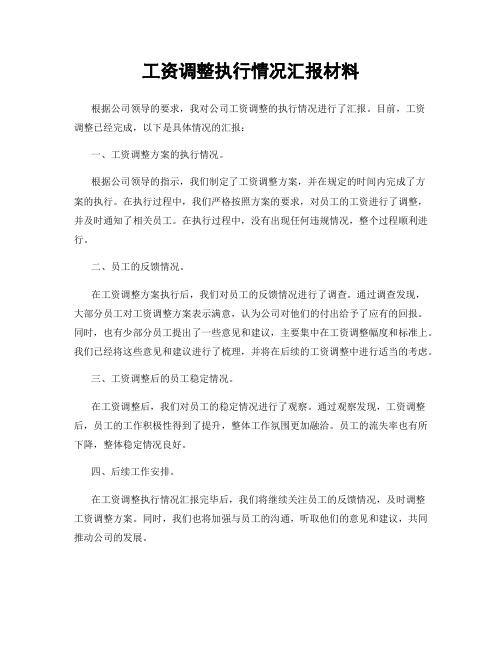 工资调整执行情况汇报材料

根据公司领导的要求，我对公司工资调整的执行情况进行了汇报。目前，工资调整已经完成，以下是具体情况的汇报：

一、工资调整方案的执行情况。

根据公司领导的指示，我们制定了工资调整方案，并在规定的时间内完成了方案的执行。在执行过程中，我们严格按照方案的要求，对员工的工资进行了调整，并及时通知了相关员工。在执行过程中，没有出现任何违规情况，整个过程顺利进行。

二、员工的反馈情况。

在工资调整方案执行后，我们对员工的反馈情况进行了调查。通过调查发现，大部分员工对工资调整方案表示满意，认为公司对他们的付出给予了应有的回报。同时，也有少部分员工提出了一些意见和建议，主要集中在工资调整幅度和标准上。我们已经将这些意见和建议进行了梳理，并将在后续的工资调整中进行适当的考虑。

三、工资调整后的员工稳定情况。

在工资调整后，我们对员工的稳定情况进行了观察。通过观察发现，工资调整后，员工的工作积极性得到了提升，整体工作氛围更加融洽。员工的流失率也有所下降，整体稳定情况良好。

四、后续工作安排。

在工资调整执行情况汇报完毕后，我们将继续关注员工的反馈情况，及时调整工资调整方案。同时，我们也将加强与员工的沟通，听取他们的意见和建议，共同推动公司的发展。